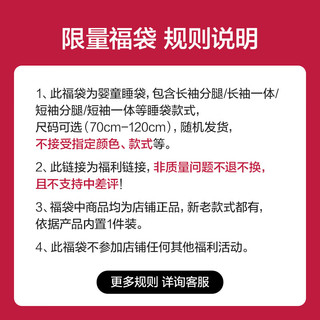 限量福袋 规则说明

1、此福袋为婴童睡袋，包含长袖分腿/长袖一体/短袖分腿/短袖一体等睡袋款式，尺码可选（70cm-120cm），随机发货，不接受指定颜色、款式等。

2、此链接为福利链接，非质量问题不退不换，且不支持中差评！

3、福袋中商品均为店铺正品，新老款式都有，依据产品内置1件装。

4、此福袋不参加店铺任何其他福利活动。

更多规则 详询客服